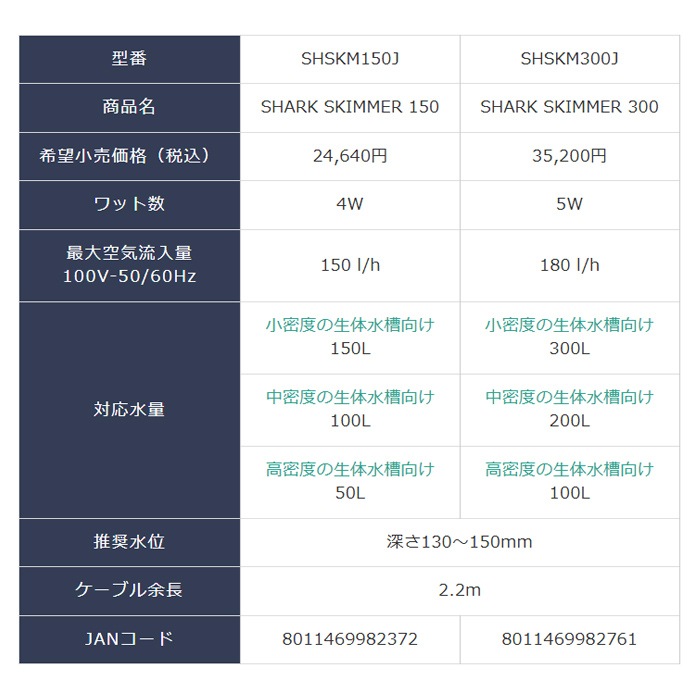 | 型番 | SHSKM150J | SHSKM300J |
|---|---|---|
| 商品名 | SHARK SKIMMER 150 | SHARK SKIMMER 300 |
| 希望小売価格（税込） | 24,640円 | 35,200円 |
| ワット数 | 4W | 5W |
| 最大空気流入量 100V-50/60Hz | 150 l/h | 180 l/h |
| 対応水量 | 小密度の生体水槽向け 150L | 小密度の生体水槽向け 300L |
| | 中密度の生体水槽向け 100L | 中密度の生体水槽向け 200L |
| | 高密度の生体水槽向け 50L | 高密度の生体水槽向け 100L |
| 推奨水位 | 深さ130～150mm | |
| ケーブル余長 | 2.2m | |
| JANコード | 8011469982372 | 8011469982761 |